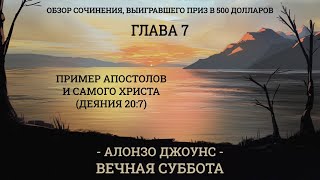 ОБЗОР СОЧИНЕНИЯ, ВЫИГРАВШЕГО ПРИЗ В 500 ДОЛЛАРОВ

ГЛАВА 7

ПРИМЕР АПОСТОЛОВ И САМОГО ХРИСТА (ДЕЯНИЯ 20:7)

- АЛОНЗО ДЖОУНС -
ВЕЧНАЯ СУББОТА